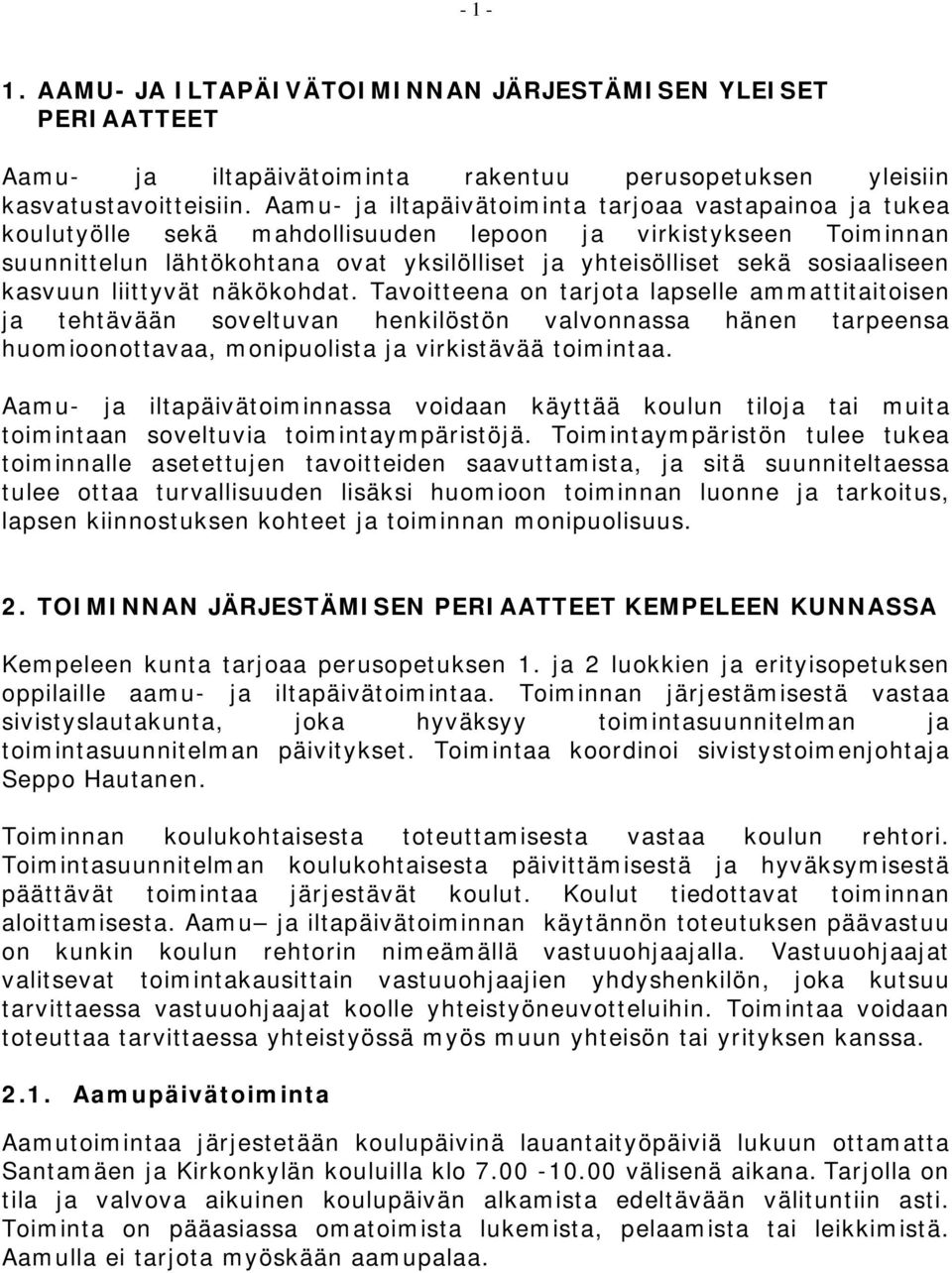 - 1 -

1. AAMU- JA ILTAPÄIVÄTOIMINNAN JÄRJESTÄMISEN YLEISET PERIAATTEET

Aamu- ja iltapäivätoiminta rakentuu perusopetuksen yleisiin kasvatustavoitteisiin. Aamu- ja iltapäivätoiminta tarjoaa vastapainoa ja tukea koulutyölle sekä mahdollisuuden lepoon ja virkistykseen Toiminnan suunnittelun lähtökohtana ovat yksilölliset ja yhteisölliset sekä sosiaaliseen kasvuun liittyvät näkökohdat. Tavoitteena on tarjota lapselle ammattitaitoisen ja tehtävään soveltuvan henkilöstön valvonnassa hänen tarpeensa huomioonottavaa, monipuolista ja virkistävää toimintaa.

Aamu- ja iltapäivätoiminnassa voidaan käyttää koulun tiloja tai muita toimintaan soveltuvia toimintaympäristöjä. Toimintaympäristön tulee tukea toiminnalle asetettujen tavoitteiden saavuttamista, ja sitä suunniteltaessa tulee ottaa turvallisuuden lisäksi huomioon toiminnan luonne ja tarkoitus, lapsen kiinnostuksen kohteet ja toiminnan monipuolisuus.

2. TOIMINNAN JÄRJESTÄMISEN PERIAATTEET KEMPELEEN KUNNASSA

Kempeleen kunta tarjoaa perusopetuksen 1. ja 2 luokkien ja erityisopetuksen oppilaille aamu- ja iltapäivätoimintaa. Toiminnan järjestämisestä vastaa sivistyslautakunta, joka hyväksyy toimintasuunnitelman ja toimintasuunnitelman päivitykset. Toimintaa koordinoi sivistystoimenjohtaja Seppo Hautanen.

Toiminnan koulukohtaisesta toteuttamisesta vastaa koulun rehtori. Toimintasuunnitelman koulukohtaisesta päivittämisestä ja hyväksymisestä päättävät toimintaa järjestävät koulut. Koulut tiedottavat toiminnan aloittamisesta. Aamu– ja iltapäivätoiminnan käytännön toteutuksen päävastuu on kunkin koulun rehtorin nimeämällä vastuuohjaajalla. Vastuuohjaajat valitsevat toimintakausittain vastuuohjaajien yhdyshenkilön, joka kutsuu tarvittaessa vastuuohjaajat koolle yhteistyöneuvotteluihin. Toimintaa voidaan toteuttaa tarvittaessa yhteistyössä myös muun yhteisön tai yrityksen kanssa.

2.1. Aamupäivätoiminta

Aamutoimintaa järjestetään koulupäivinä lauantaityöpäiviä lukuun ottamatta Santamäen ja Kirkonkylän kouluilla klo 7.00 -10.00 välisenä aikana. Tarjolla on tila ja valvova aikuinen koulupäivän alkamista edeltävään välituntiin asti. Toiminta on pääasiassa omatoimista lukemista, pelaamista tai leikkimistä. Aamulla ei tarjota myöskään aamupalaa.